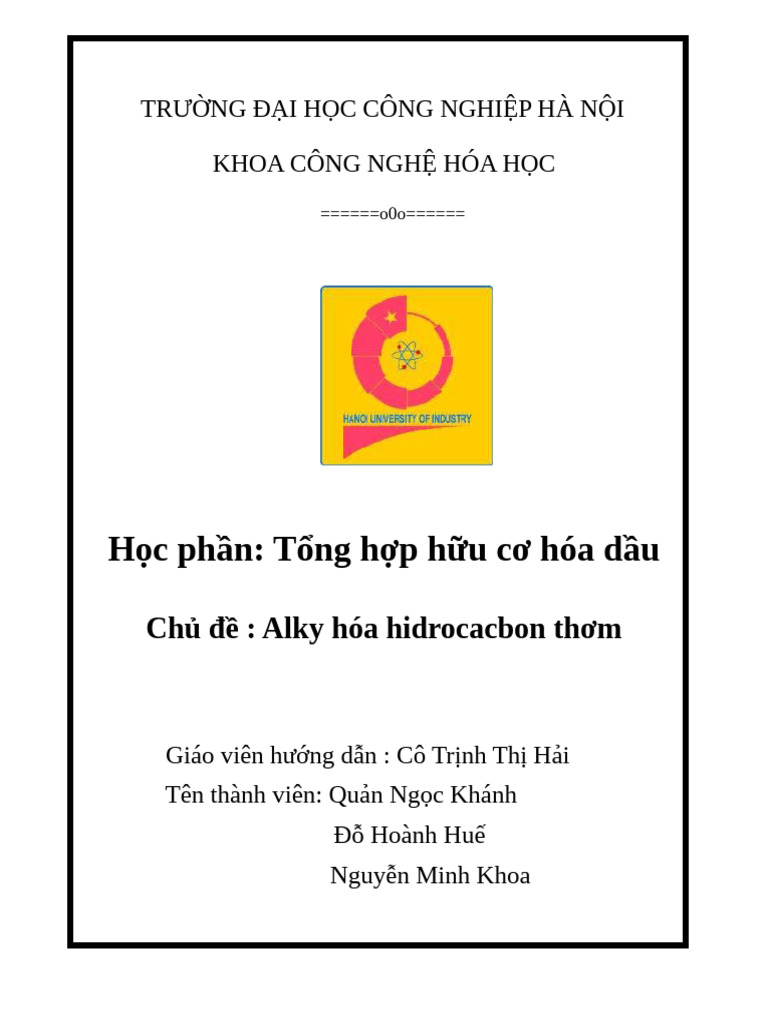 TRƯỜNG ĐẠI HỌC CÔNG NGHIỆP HÀ NỘI

KHOA CÔNG NGHỆ HÓA HỌC

======o0o======

HANOI UNIVERSITY OF INDUSTRY

Học phần: Tổng hợp hữu cơ hóa dầu

Chủ đề : Alky hóa hidrocacbon thơm

Giáo viên hướng dẫn : Cô Trịnh Thị Hải
Tên thành viên: Quản Ngọc Khánh
Đỗ Hoành Huế
Nguyễn Minh Khoa